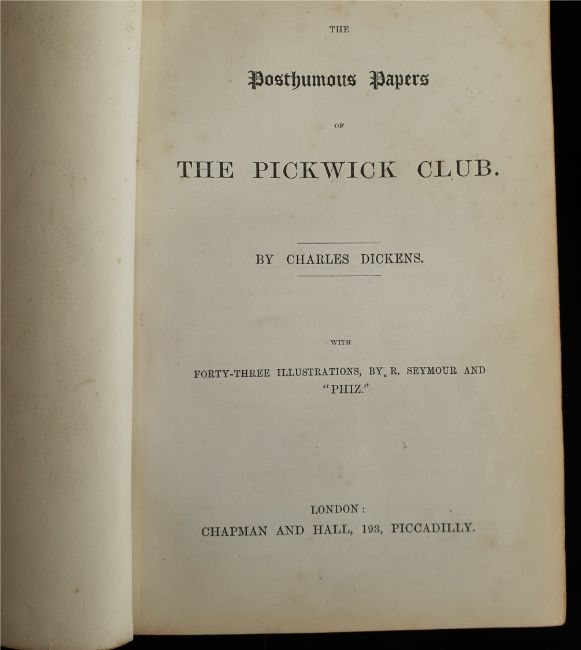 THE

Posthumous Papers

OF

THE PICKWICK CLUB.

BY CHARLES DICKENS.

WITH

FORTY-THREE ILLUSTRATIONS, BY R. SEYMOUR AND "PHIZ."

LONDON:
CHAPMAN AND HALL, 193, PICCADILLY.